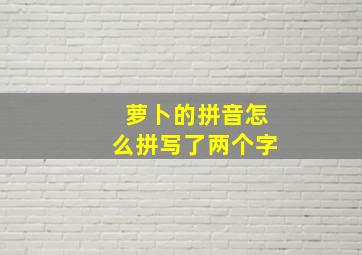 萝卜的拼音怎么拼写了两个字